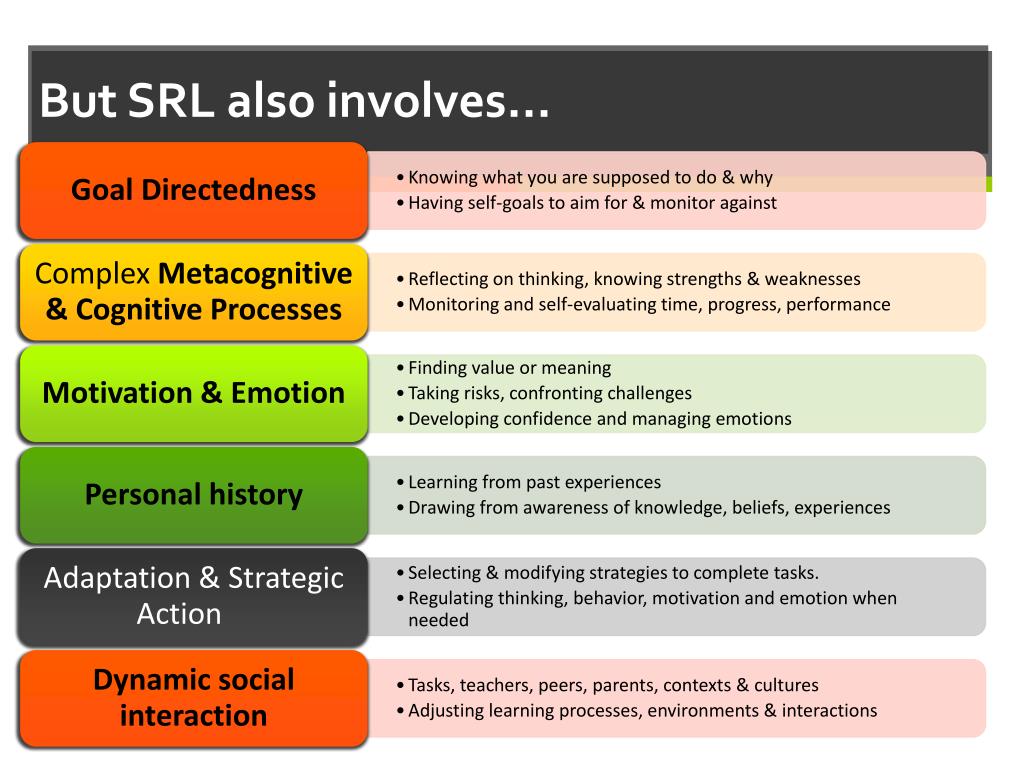 But SRL also involves…

Goal Directedness

• Knowing what you are supposed to do & why
• Having self-goals to aim for & monitor against

Complex Metacognitive & Cognitive Processes

• Reflecting on thinking, knowing strengths & weaknesses
• Monitoring and self-evaluating time, progress, performance

Motivation & Emotion

• Finding value or meaning
• Taking risks, confronting challenges
• Developing confidence and managing emotions

Personal history

• Learning from past experiences
• Drawing from awareness of knowledge, beliefs, experiences

Adaptation & Strategic Action

• Selecting & modifying strategies to complete tasks.
• Regulating thinking, behavior, motivation and emotion when needed

Dynamic social interaction

• Tasks, teachers, peers, parents, contexts & cultures
• Adjusting learning processes, environments & interactions